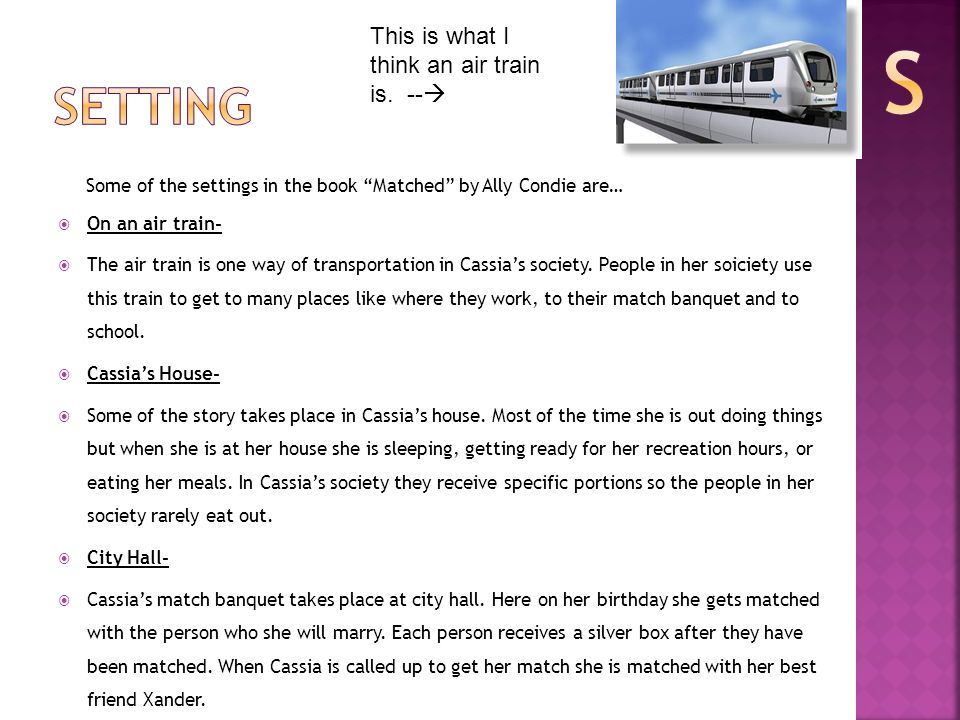 SETTING

This is what I think an air train is. --→

S

Some of the settings in the book “Matched” by Ally Condie are…

On an air train-

The air train is one way of transportation in Cassia’s society. People in her soiciety use this train to get to many places like where they work, to their match banquet and to school.

Cassia’s House-

Some of the story takes place in Cassia’s house. Most of the time she is out doing things but when she is at her house she is sleeping, getting ready for her recreation hours, or eating her meals. In Cassia’s society they receive specific portions so the people in her society rarely eat out.

City Hall-

Cassia’s match banquet takes place at city hall. Here on her birthday she gets matched with the person who she will marry. Each person receives a silver box after they have been matched. When Cassia is called up to get her match she is matched with her best friend Xander.